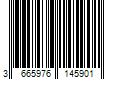 3 665976 145901